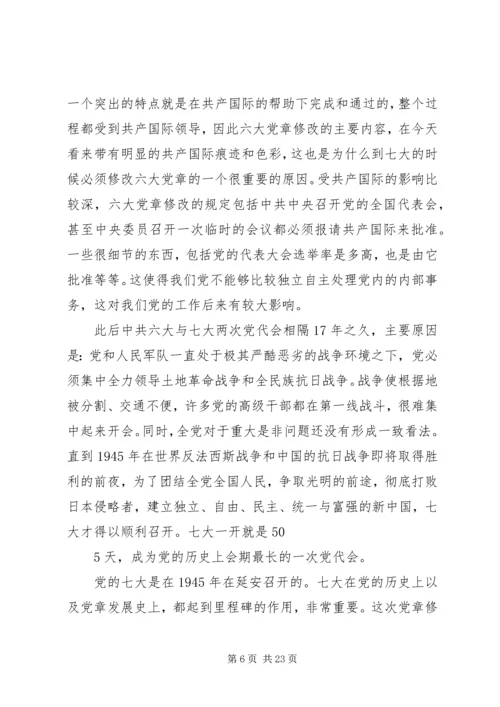 一个突出的特点就是在共产国际的帮助下完成和通过的，整个过程都受到共产国际领导，因此六大党章修改的主要内容，在今天看来带有明显的共产国际痕迹和色彩，这也是为什么到七大的时候必须修改六大党章的一个很重要的原因。受共产国际的影响比较深，六大党章修改的规定包括中共中央召开党的全国代表会，甚至中央委员召开一次临时的会议都必须报请共产国际来批准。一些很细节的东西，包括党的代表大会选举率是多高，也是由它批准等等。这使得我们党不能够比较独立自主处理党内的内部事务，这对我们党的工作后来有较大影响。

此后中共六大与七大两次党代会相隔17年之久，主要原因是：党和人民军队一直处于极其严酷恶劣的战争环境之下，党必须集中全力领导土地革命战争和全民族抗日战争。战争使根据地被分割、交通不便，许多党的高级干部都在第一线战斗，很难集中起来开会。同时，全党对于重大是非问题还没有形成一致看法。直到1945年在世界反法西斯战争和中国的抗日战争即将取得胜利的前夜，为了团结全党全国人民，争取光明的前途，彻底打败日本侵略者，建立独立、自由、民主、统一与富强的新中国，七大才得以顺利召开。七大一开就是50

5天，成为党的历史上会期最长的一次党代会。

党的七大是在1945年在延安召开的。七大在党的历史上以及党章发展史上，都起到里程碑的作用，非常重要。这次党章修

第6页 共23页